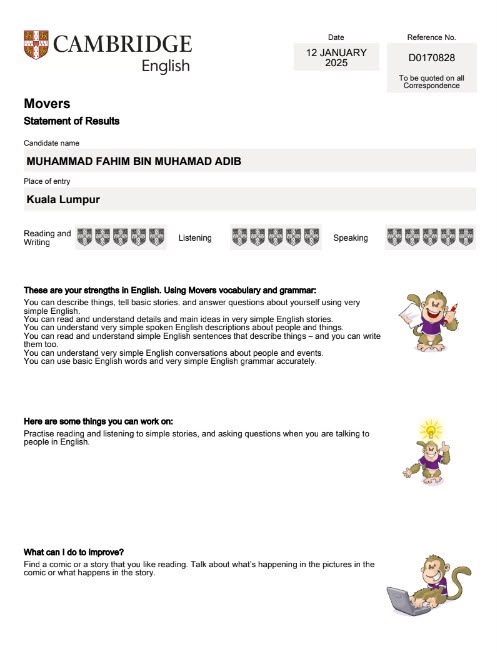 CAMBRIDGE
English

Date
12 JANUARY 2025

Reference No.
D0170828
To be quoted on all Correspondence

Movers
Statement of Results

Candidate name
MUHAMMAD FAHIM BIN MUHAMAD ADIB

Place of entry
Kuala Lumpur

Reading and Writing

Listening

Speaking

These are your strengths in English. Using Movers vocabulary and grammar:
You can describe things, tell basic stories, and answer questions about yourself using very simple English.
You can read and understand details and main ideas in very simple English stories.
You can understand very simple spoken English descriptions about people and things.
You can read and understand simple English sentences that describe things – and you can write them too.
You can understand very simple English conversations about people and events.
You can use basic English words and very simple English grammar accurately.

Here are some things you can work on:
Practise reading and listening to simple stories, and asking questions when you are talking to people in English.

What can I do to improve?
Find a comic or a story that you like reading. Talk about what's happening in the pictures in the comic or what happens in the story.